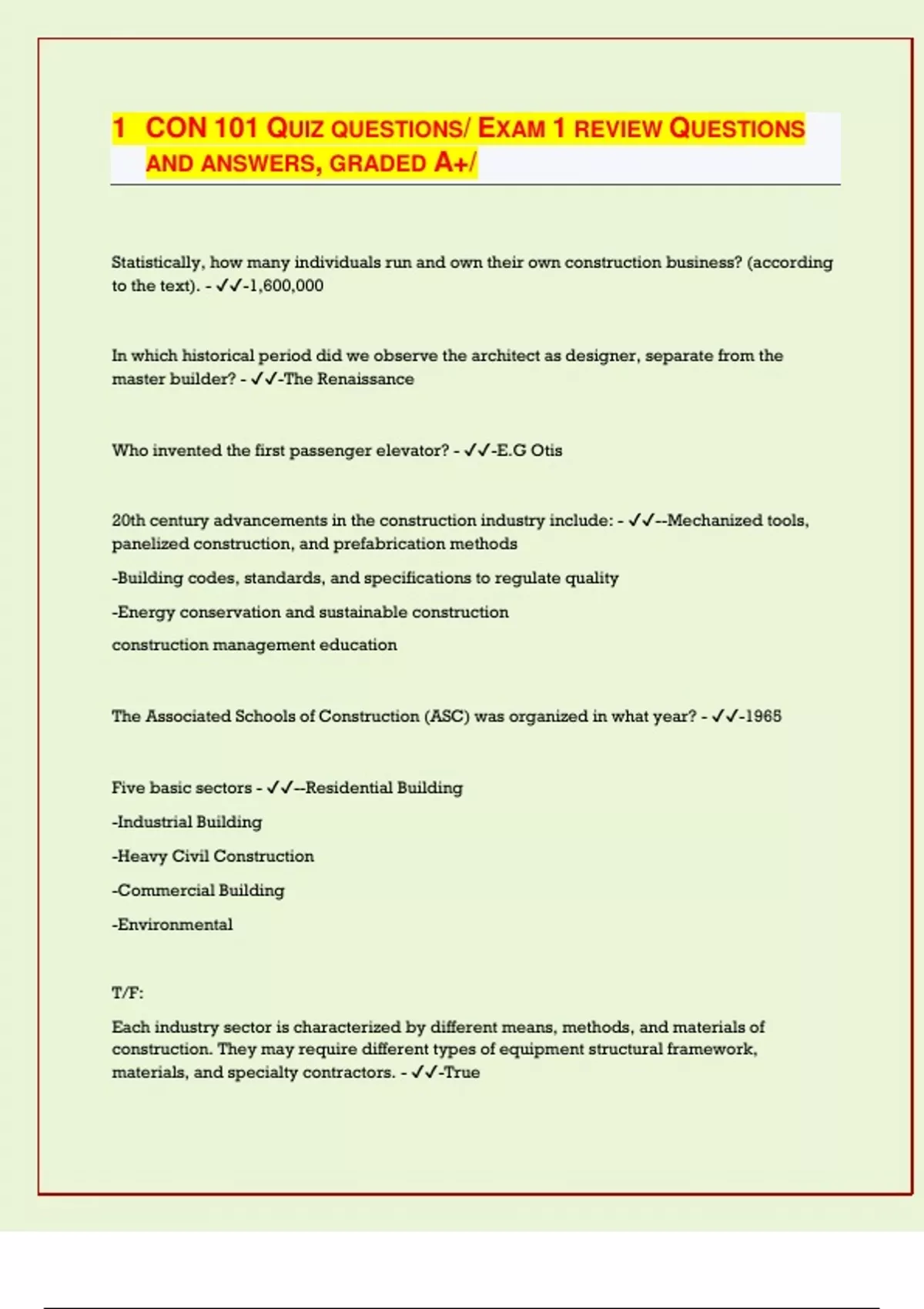 1 CON 101 QUIZ QUESTIONS/ EXAM 1 REVIEW QUESTIONS AND ANSWERS, GRADED A+/

Statistically, how many individuals run and own their own construction business? (according to the text). - ✓✓-1,600,000

In which historical period did we observe the architect as designer, separate from the master builder? - ✓✓-The Renaissance

Who invented the first passenger elevator? - ✓✓-E.G Otis

20th century advancements in the construction industry include: - ✓✓--Mechanized tools, panelized construction, and prefabrication methods

-Building codes, standards, and specifications to regulate quality

-Energy conservation and sustainable construction

construction management education

The Associated Schools of Construction (ASC) was organized in what year? - ✓✓-1965

Five basic sectors - ✓✓--Residential Building

-Industrial Building

-Heavy Civil Construction

-Commercial Building

-Environmental

T/F:

Each industry sector is characterized by different means, methods, and materials of construction. They may require different types of equipment structural framework, materials, and specialty contractors. - ✓✓-True